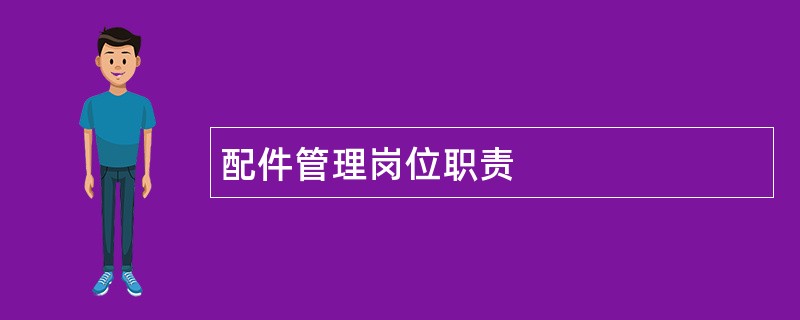 配件管理岗位职责